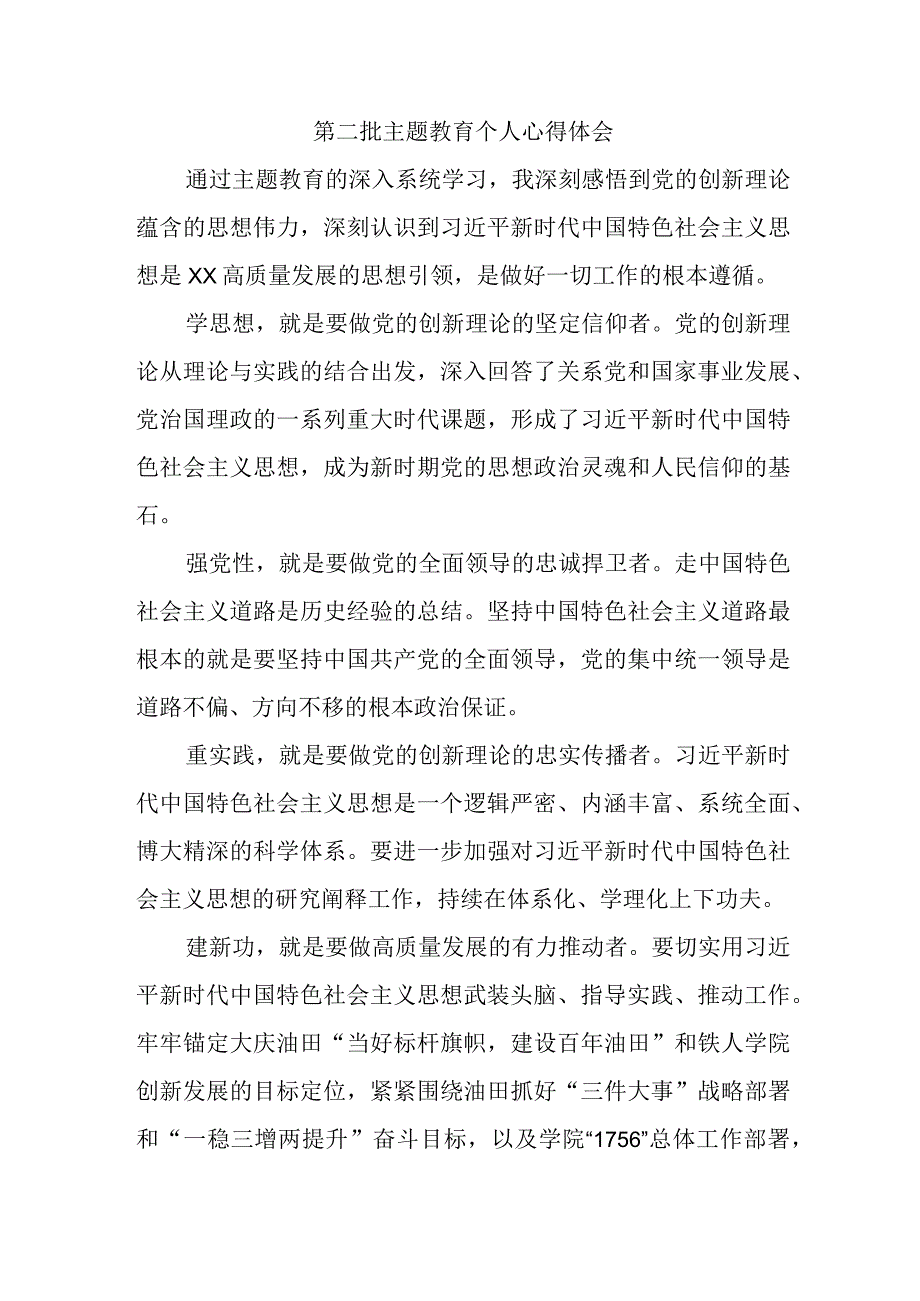 第二批主题教育个人心得体会

通过主题教育的深入系统学习，我深刻感悟到党的创新理论蕴含的思想伟力，深刻认识到习近平新时代中国特色社会主义思想是XX高质量发展的思想引领，是做好一切工作的根本遵循。

学思想，就是要做党的创新理论的坚定信仰者。党的创新理论从理论与实践的结合出发，深入回答了关系党和国家事业发展、党治国理政的一系列重大时代课题，形成了习近平新时代中国特色社会主义思想，成为新时期党的思想政治灵魂和人民信仰的基石。

强党性，就是要做党的全面领导的忠诚捍卫者。走中国特色社会主义道路是历史经验的总结。坚持中国特色社会主义道路最根本的就是要坚持中国共产党的全面领导，党的集中统一领导是道路不偏、方向不移的根本政治保证。

重实践，就是要做党的创新理论的忠实传播者。习近平新时代中国特色社会主义思想是一个逻辑严密、内涵丰富、系统全面、博大精深的科学体系。要进一步加强对习近平新时代中国特色社会主义思想的研究阐释工作，持续在体系化、学理化上下功夫。

建新功，就是要做高质量发展的有力推动者。要切实用习近平新时代中国特色社会主义思想武装头脑、指导实践、推动工作。牢牢锚定大庆油田“当好标杆旗帜，建设百年油田”和铁人学院创新发展的目标定位，紧紧围绕油田抓好“三件大事”战略部署和“一稳三增两提升”奋斗目标，以及学院“1756”总体工作部署，